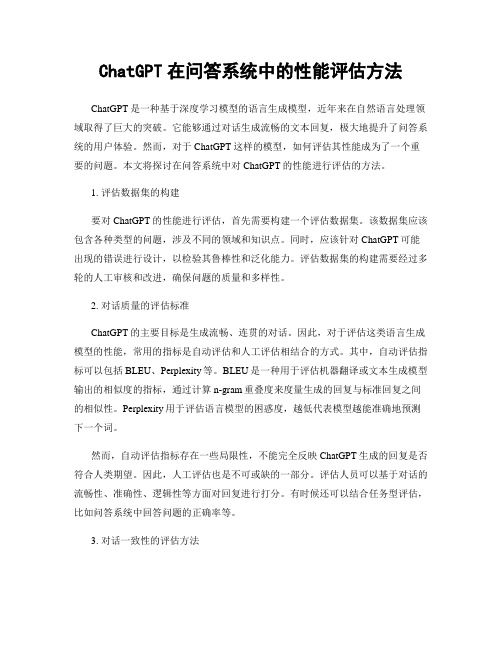 ChatGPT 在问答系统中的性能评估方法

ChatGPT 是一种基于深度学习模型的语言生成模型，近年来在自然语言处理领域取得了巨大的突破。它能够通过对话生成流畅的文本回复，极大地提升了问答系统的用户体验。然而，对于 ChatGPT 这样的模型，如何评估其性能成为了一个重要的问题。本文将探讨在问答系统中对 ChatGPT 的性能进行评估的方法。

1. 评估数据集的构建

要对 ChatGPT 的性能进行评估，首先需要构建一个评估数据集。该数据集应该包含各种类型的问题，涉及不同的领域和知识点。同时，应该针对 ChatGPT 可能出现的错误进行设计，以检验其鲁棒性和泛化能力。评估数据集的构建需要经过多轮的人工审核和改进，确保问题的质量和多样性。

2. 对话质量的评估标准

ChatGPT 的主要目标是生成流畅、连贯的对话。因此，对于评估这类语言生成模型的性能，常用的指标是自动评估和人工评估相结合的方式。其中，自动评估指标可以包括 BLEU、Perplexity 等。BLEU 是一种用于评估机器翻译或文本生成模型输出的相似度的指标，通过计算 n-gram 重叠度来度量生成的回复与标准回复之间的相似性。Perplexity 用于评估语言模型的困惑度，越低代表模型越能准确地预测下一个词。

然而，自动评估指标存在一些局限性，不能完全反映 ChatGPT 生成的回复是否符合人类期望。因此，人工评估也是不可或缺的一部分。评估人员可以基于对话的流畅性、准确性、逻辑性等方面对回复进行打分。有时候还可以结合任务型评估，比如问答系统中回答问题的正确率等。

3. 对话一致性的评估方法